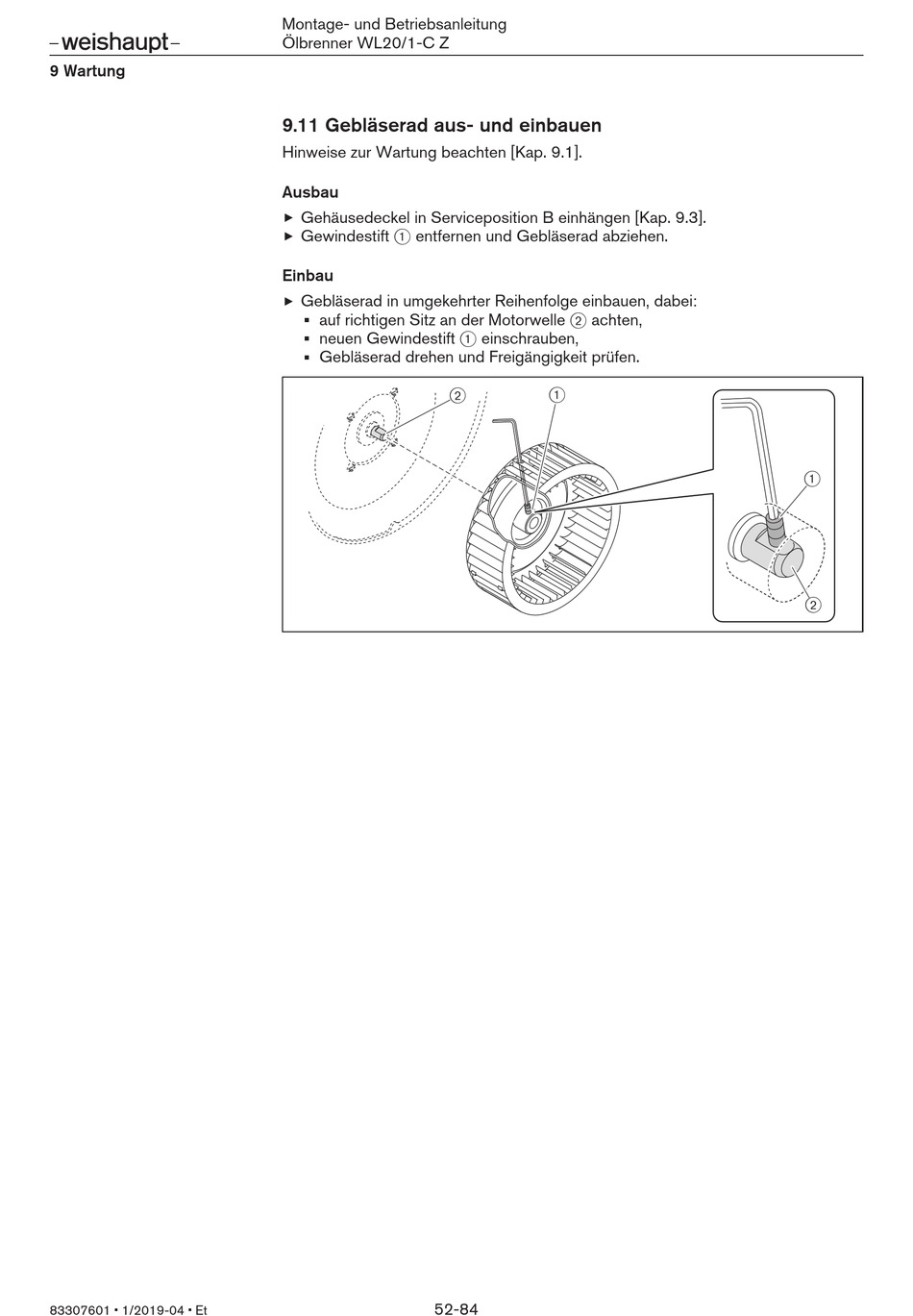 –weishaupt–

Montage- und Betriebsanleitung
Ölbrenner WL20/1-C Z

9 Wartung

9.11 Gebläserad aus- und einbauen

Hinweise zur Wartung beachten [Kap. 9.1].

Ausbau

▶ Gehäusedeckel in Serviceposition B einhängen [Kap. 9.3].
▶ Gewindestift ① entfernen und Gebläserad abziehen.

Einbau

▶ Gebläserad in umgekehrter Reihenfolge einbauen, dabei:
▪ auf richtigen Sitz an der Motorwelle ② achten,
▪ neuen Gewindestift ① einschrauben,
▪ Gebläserad drehen und Freigängigkeit prüfen.

②
①
①
②

83307601 • 1/2019-04 • Et

52-84